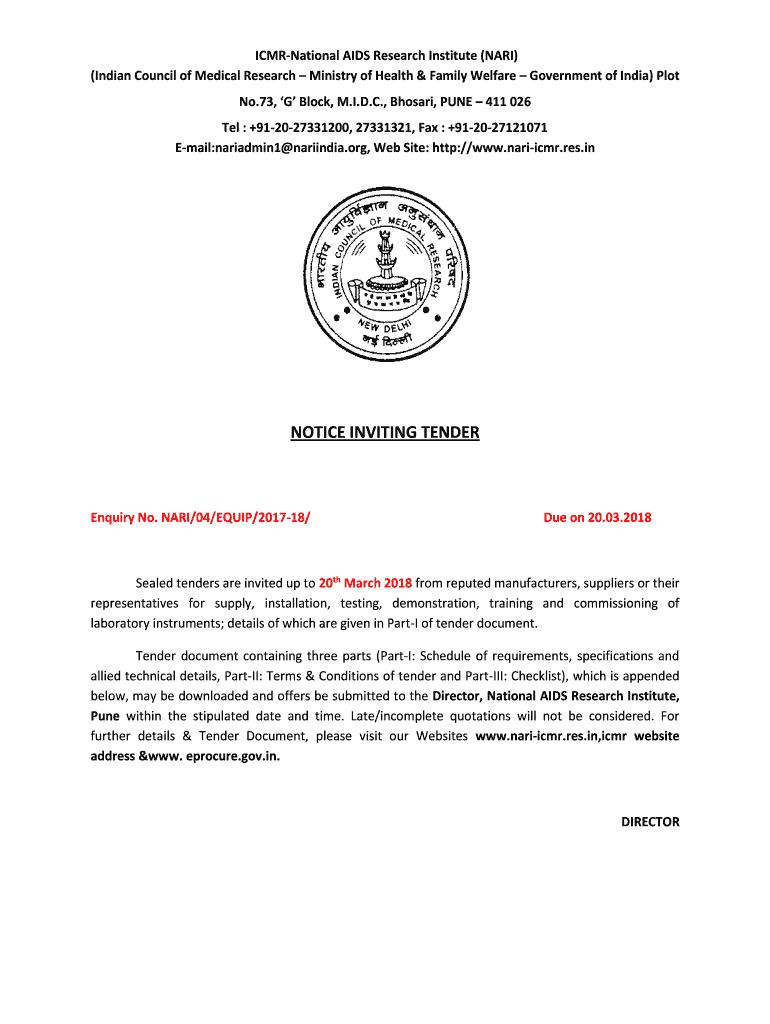 ICMR-National AIDS Research Institute (NARI)
(Indian Council of Medical Research – Ministry of Health & Family Welfare – Government of India) Plot No.73, 'G' Block, M.I.D.C., Bhosari, PUNE – 411 026
Tel : +91-20-27331200, 27331321, Fax : +91-20-27121071
E-mail:nariadmin1@nariindia.org, Web Site: http://www.nari-icmr.res.in

भारतीय आयुर्विज्ञान अनुसंधान परिषद
INDIAN COUNCIL OF MEDICAL RESEARCH
NEW DELHI
नई दिल्ली

NOTICE INVITING TENDER

Enquiry No. NARI/04/EQUIP/2017-18/ Due on 20.03.2018

Sealed tenders are invited up to 20$^{th}$ March 2018 from reputed manufacturers, suppliers or their representatives for supply, installation, testing, demonstration, training and commissioning of laboratory instruments; details of which are given in Part-I of tender document.

Tender document containing three parts (Part-I: Schedule of requirements, specifications and allied technical details, Part-II: Terms & Conditions of tender and Part-III: Checklist), which is appended below, may be downloaded and offers be submitted to the Director, National AIDS Research Institute, Pune within the stipulated date and time. Late/incomplete quotations will not be considered. For further details & Tender Document, please visit our Websites www.nari-icmr.res.in,icmr website address &www. eprocure.gov.in.

DIRECTOR